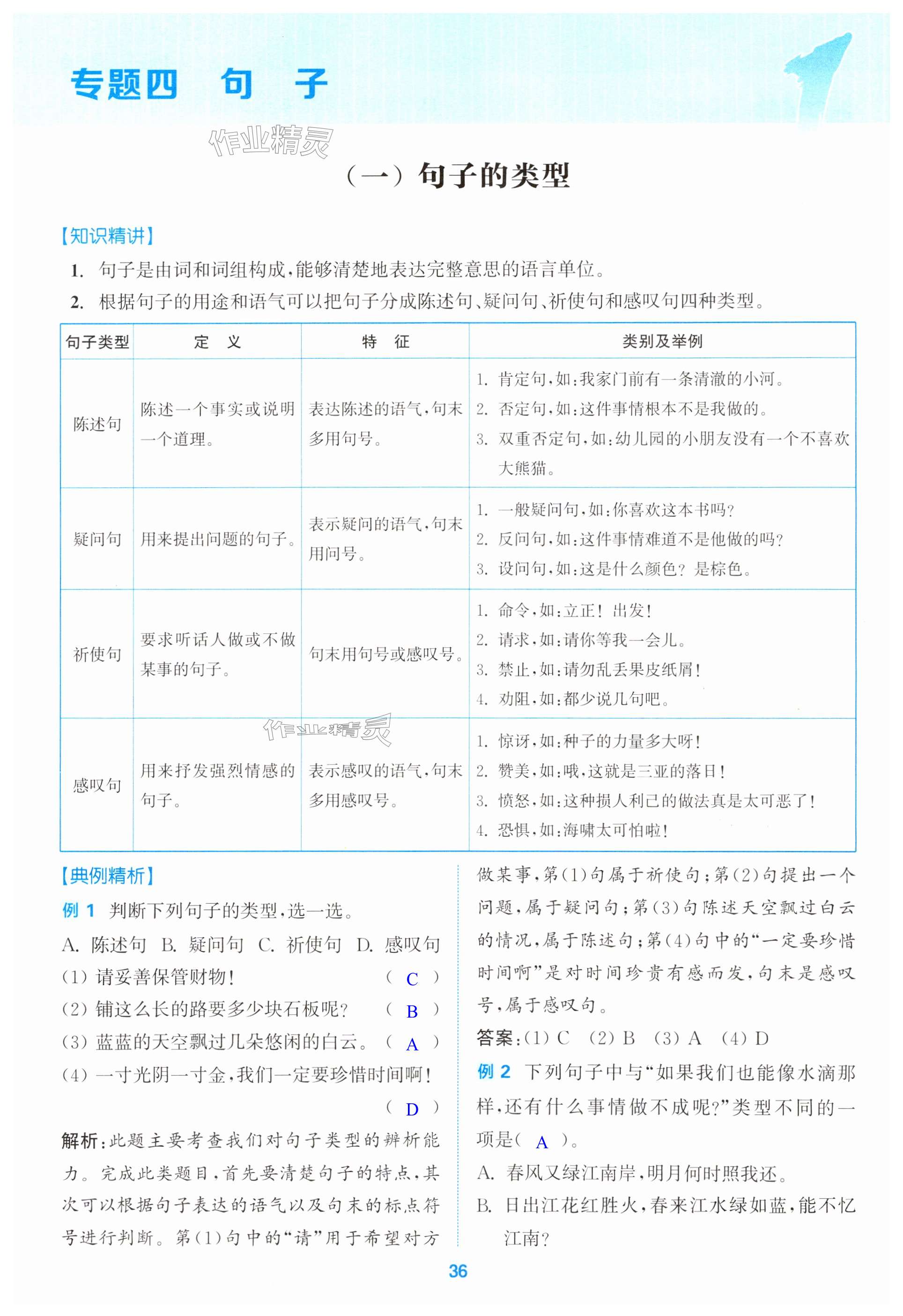 专题四　句　子

作业精灵

（一）句子的类型

【知识精讲】

1. 句子是由词和词组构成，能够清楚地表达完整意思的语言单位。

2. 根据句子的用途和语气可以把句子分成陈述句、疑问句、祈使句和感叹句四种类型。

| 句子类型 | 定　义 | 特　征 | 类别及举例 |
|---|---|---|---|
| 陈述句 | 陈述一个事实或说明一个道理。 | 表达陈述的语气，句末多用句号。 | 1. 肯定句，如：我家门前有一条清澈的小河。 2. 否定句，如：这件事情根本不是我做的。 3. 双重否定句，如：幼儿园的小朋友没有一个不喜欢大熊猫。 |
| 疑问句 | 用来提出问题的句子。 | 表示疑问的语气，句末用问号。 | 1. 一般疑问句，如：你喜欢这本书吗？ 2. 反问句，如：这件事情难道不是他做的吗？ 3. 设问句，如：这是什么颜色？是棕色。 |
| 祈使句 | 要求听话人做或不做某事的句子。 | 句末用句号或感叹号。 | 1. 命令，如：立正！出发！ 2. 请求，如：请你等我一会儿。 3. 禁止，如：请勿乱丢果皮纸屑！ 4. 劝阻，如：都少说几句吧。 |
| 感叹句 | 用来抒发强烈情感的句子。 | 表示感叹的语气，句末多用感叹号。 | 1. 惊讶，如：种子的力量多大呀！ 2. 赞美，如：哦，这就是三亚的落日！ 3. 愤怒，如：这种损人利己的做法真是太可恶了！ 4. 恐惧，如：海啸太可怕啦！ |

作业精灵

【典例精析】

例 1　判断下列句子的类型，选一选。

A. 陈述句　B. 疑问句　C. 祈使句　D. 感叹句

(1) 请妥善保管财物！　( C )

(2) 铺这么长的路要多少块石板呢？　( B )

(3) 蓝蓝的天空飘过几朵悠闲的白云。　( A )

(4) 一寸光阴一寸金，我们一定要珍惜时间啊！　( D )

解析：此题主要考查我们对句子类型的辨析能力。完成此类题目，首先要清楚句子的特点，其次可以根据句子表达的语气以及句末的标点符号进行判断。第(1)句中的“请”用于希望对方做某事，第(1)句属于祈使句；第(2)句提出一个问题，属于疑问句；第(3)句陈述天空飘过白云的情况，属于陈述句；第(4)句中的“一定要珍惜时间啊”是对时间珍贵有感而发，句末是感叹号，属于感叹句。

答案：(1) C　(2) B　(3) A　(4) D

例 2　下列句子中与“如果我们也能像水滴那样，还有什么事情做不成呢？”类型不同的一项是( A )。

A. 春风又绿江南岸，明月何时照我还。

B. 日出江花红胜火，春来江水绿如蓝，能不忆江南？

36